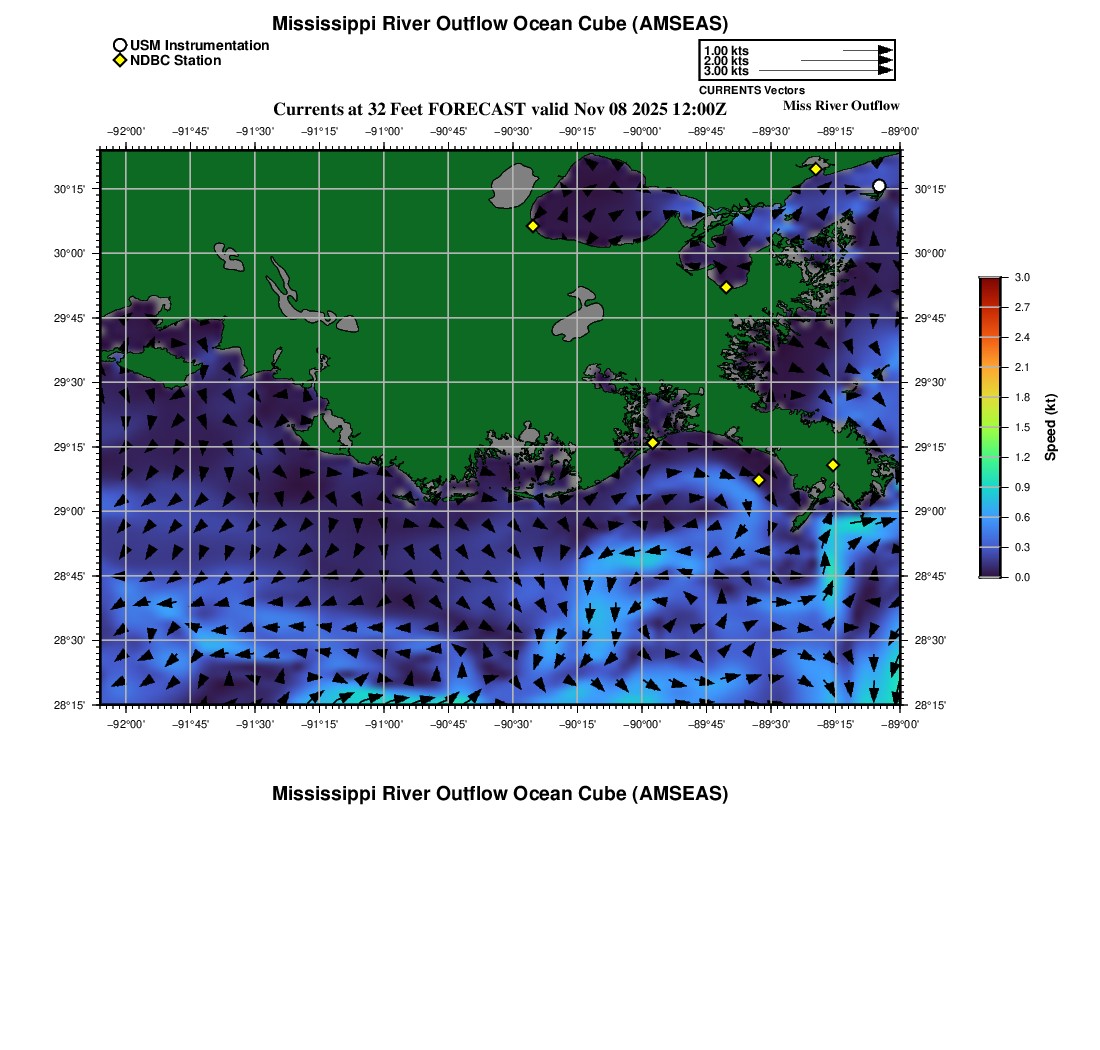 Mississippi River Outflow Ocean Cube (AMSEAS)

USM Instrumentation
NDBC Station

1.00 kts
2.00 kts
3.00 kts
CURRENTS Vectors

Currents at 32 Feet FORECAST valid Nov 08 2025 12:00Z

Miss River Outflow

−92°00' −91°45' −91°30' −91°15' −91°00' −90°45' −90°30' −90°15' −90°00' −89°45' −89°30' −89°15' −89°00'

30°15' 30°00' 29°45' 29°30' 29°15' 29°00' 28°45' 28°30' 28°15'

30°15' 30°00' 29°45' 29°30' 29°15' 29°00' 28°45' 28°30' 28°15'

−92°00' −91°45' −91°30' −91°15' −91°00' −90°45' −90°30' −90°15' −90°00' −89°45' −89°30' −89°15' −89°00'

3.0
2.7
2.4
2.1
1.8
1.5
1.2
0.9
0.6
0.3
0.0
Speed (kt)

Mississippi River Outflow Ocean Cube (AMSEAS)